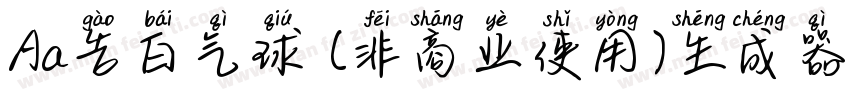 gào bái qì qiú fēi shāng yè shǐ yòng shēng chéng qì
Aa告白气球(非商业使用)生成器